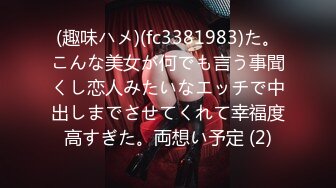 (趣味ハメ)(fc3381983)た。こんな美女が何でも言う事聞くし恋人みたいなエッチで中出しまでさせてくれて幸福度高すぎた。両想い予定 (2)